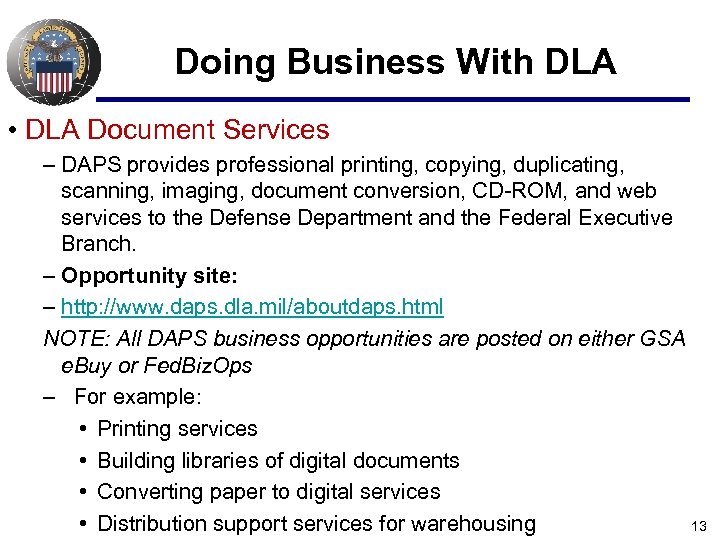 Doing Business With DLA

• DLA Document Services

– DAPS provides professional printing, copying, duplicating, scanning, imaging, document conversion, CD-ROM, and web services to the Defense Department and the Federal Executive Branch.

– Opportunity site:

– http://www.daps.dla.mil/aboutdaps.html

NOTE: All DAPS business opportunities are posted on either GSA eBuy or FedBizOps

– For example:

• Printing services
• Building libraries of digital documents
• Converting paper to digital services
• Distribution support services for warehousing

13